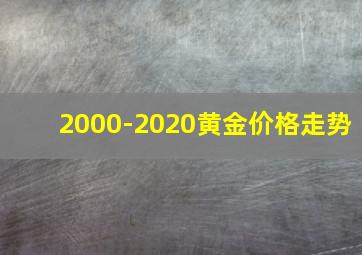 2000-2020黄金价格走势